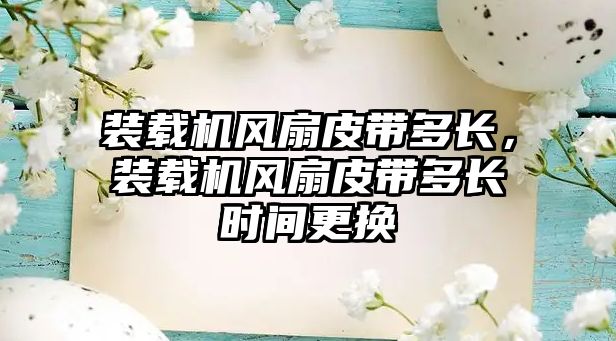 装载机风扇皮带多长，装载机风扇皮带多长时间更换